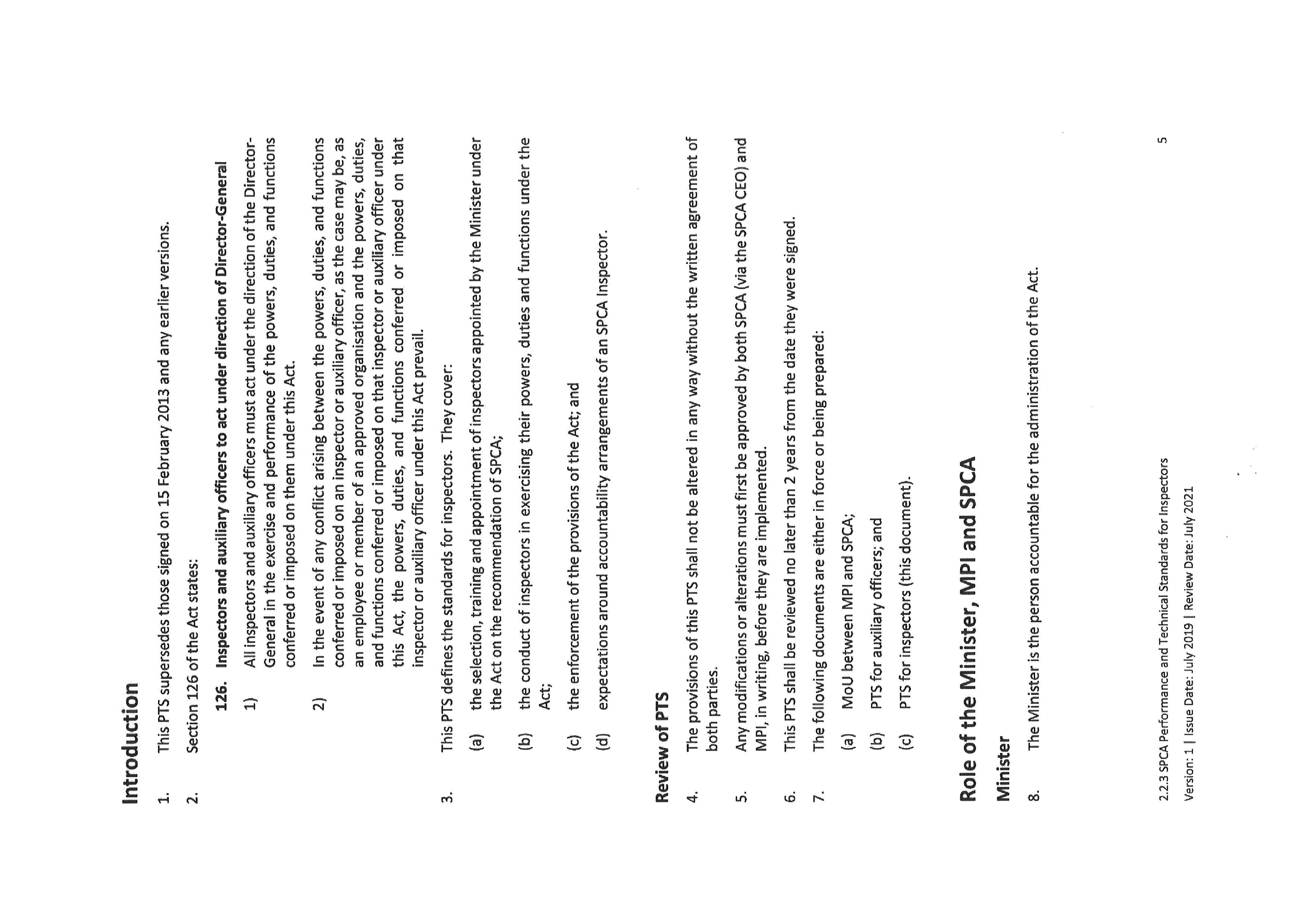 Introduction

1. This PTS supersedes those signed on 15 February 2013 and any earlier versions.

2. Section 126 of the Act states:

126. Inspectors and auxiliary officers to act under direction of Director-General

1) All inspectors and auxiliary officers must act under the direction of the Director-General in the exercise and performance of the powers, duties, and functions conferred or imposed on them under this Act.

2) In the event of any conflict arising between the powers, duties, and functions conferred or imposed on an inspector or auxiliary officer, as the case may be, as an employee or member of an approved organisation and the powers, duties, and functions conferred or imposed on that inspector or auxiliary officer under this Act, the powers, duties, and functions conferred or imposed on that inspector or auxiliary officer under this Act prevail.

3. This PTS defines the standards for inspectors. They cover:

(a) the selection, training and appointment of inspectors appointed by the Minister under the Act on the recommendation of SPCA;

(b) the conduct of inspectors in exercising their powers, duties and functions under the Act;

(c) the enforcement of the provisions of the Act; and

(d) expectations around accountability arrangements of an SPCA Inspector.

Review of PTS

4. The provisions of this PTS shall not be altered in any way without the written agreement of both parties.

5. Any modifications or alterations must first be approved by both SPCA (via the SPCA CEO) and MPI, in writing, before they are implemented.

6. This PTS shall be reviewed no later than 2 years from the date they were signed.

7. The following documents are either in force or being prepared:

(a) MoU between MPI and SPCA;

(b) PTS for auxiliary officers; and

(c) PTS for inspectors (this document).

Role of the Minister, MPI and SPCA

Minister

8. The Minister is the person accountable for the administration of the Act.

2.2.3 SPCA Performance and Technical Standards for Inspectors

Version: 1 | Issue Date: July 2019 | Review Date: July 2021

5